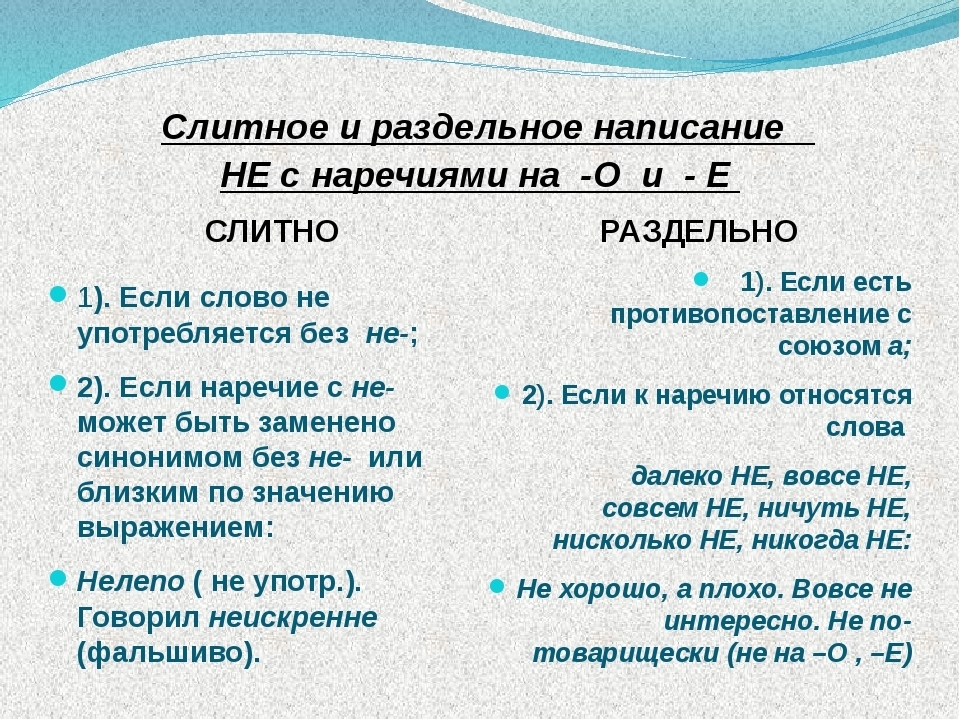 Слитное и раздельное написание НЕ с наречиями на -О и - Е

СЛИТНО

1). Если слово не употребляется без не-;

2). Если наречие с не- может быть заменено синонимом без не- или близким по значению выражением:

Нелепо ( не употр.). Говорил неискренне (фальшиво).

РАЗДЕЛЬНО

1). Если есть противопоставление с союзом а;

2). Если к наречию относятся слова

далеко НЕ, вовсе НЕ, совсем НЕ, ничуть НЕ, нисколько НЕ, никогда НЕ:

Не хорошо, а плохо. Вовсе не интересно. Не по-товарищески (не на –О , –Е)